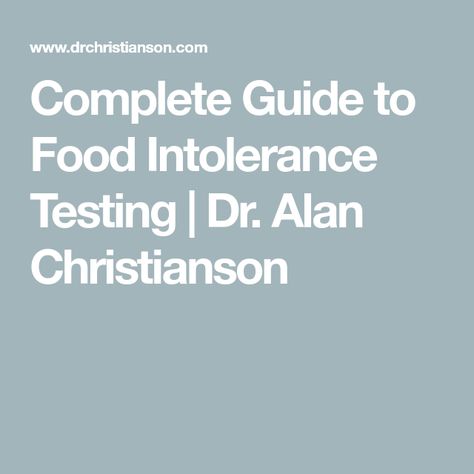 www.drchristianson.com

Complete Guide to Food Intolerance Testing | Dr. Alan Christianson